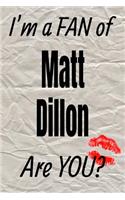 I'm a FAN of

Matt Dillon

Are YOU?